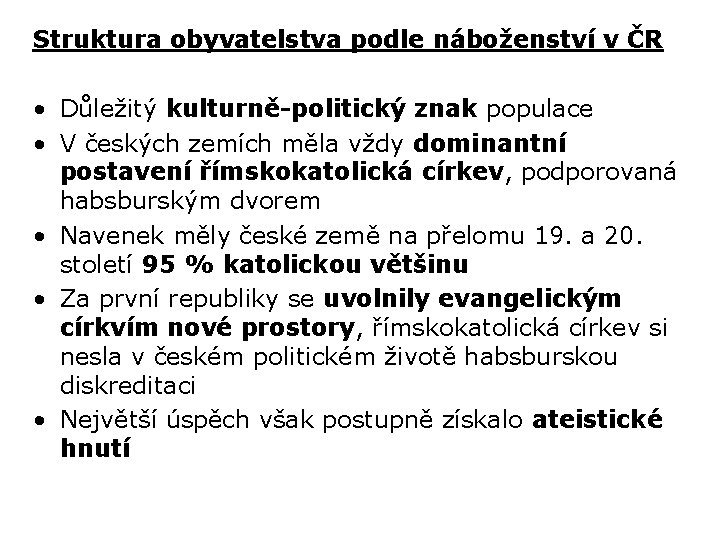 Struktura obyvatelstva podle náboženství v ČR

• Důležitý kulturně-politický znak populace
• V českých zemích měla vždy dominantní postavení římskokatolická církev, podporovaná habsburským dvorem
• Navenek měly české země na přelomu 19. a 20. století 95 % katolickou většinu
• Za první republiky se uvolnily evangelickým církvím nové prostory, římskokatolická církev si nesla v českém politickém životě habsburskou diskreditaci
• Největší úspěch však postupně získalo ateistické hnutí